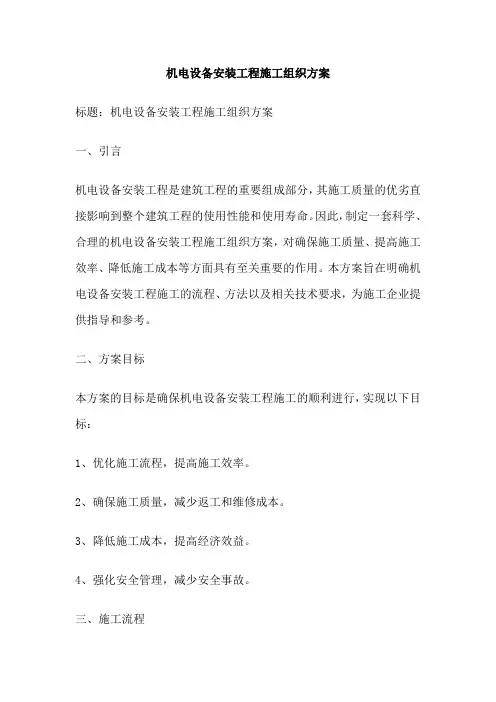 机电设备安装工程施工组织方案

标题：机电设备安装工程施工组织方案

一、引言

机电设备安装工程是建筑工程的重要组成部分，其施工质量的优劣直接影响到整个建筑工程的使用性能和使用寿命。因此，制定一套科学、合理的机电设备安装工程施工组织方案，对确保施工质量、提高施工效率、降低施工成本等方面具有至关重要的作用。本方案旨在明确机电设备安装工程施工的流程、方法以及相关技术要求，为施工企业提供指导和参考。

二、方案目标

本方案的目标是确保机电设备安装工程施工的顺利进行，实现以下目标：

1、优化施工流程，提高施工效率。

2、确保施工质量，减少返工和维修成本。

3、降低施工成本，提高经济效益。

4、强化安全管理，减少安全事故。

三、施工流程